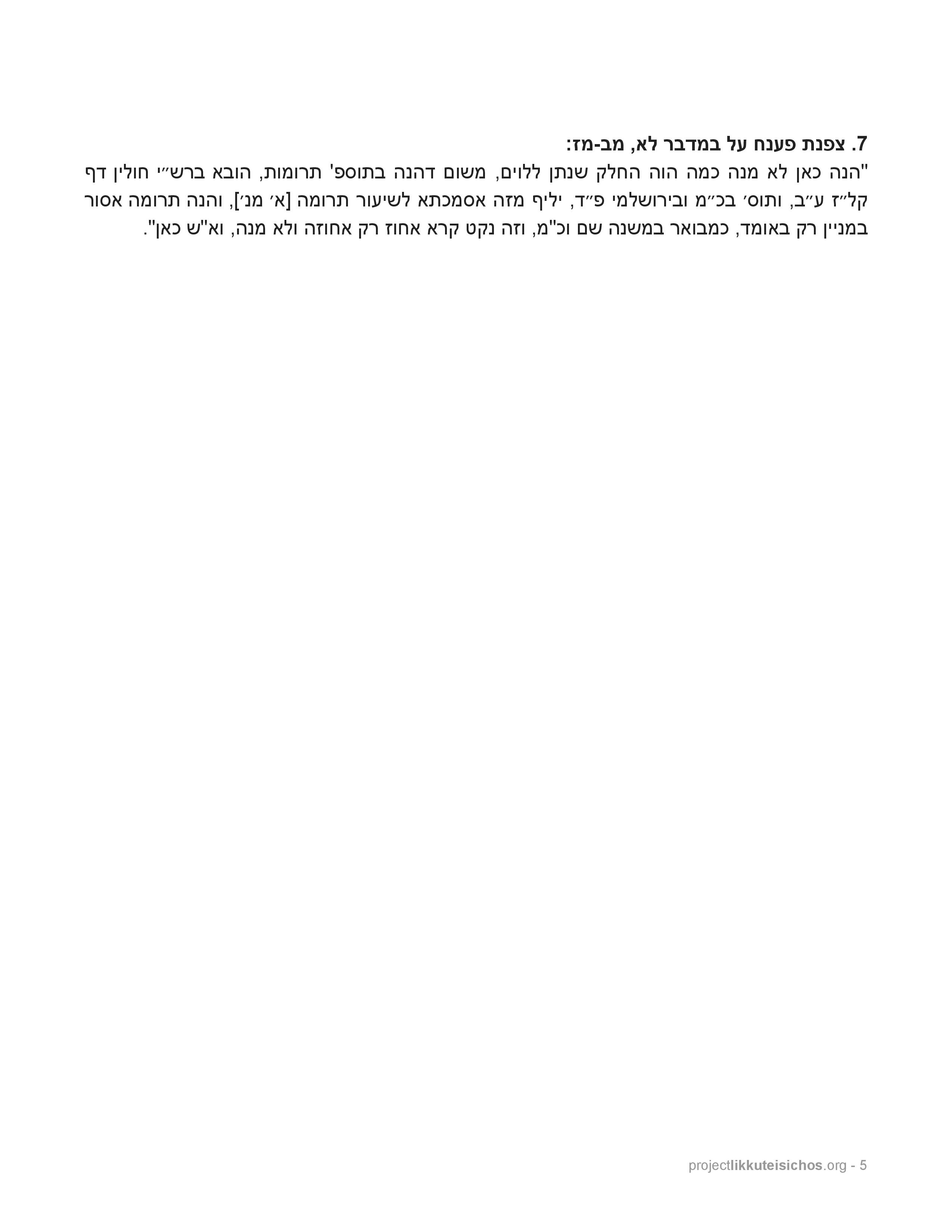 7. צפנת פענח על במדבר לא, מב-מז:

"הנה כאן לא מנה כמה הוה החלק שנתן ללוים, משום דהנה בתוספ' תרומות, הובא ברש״י חולין דף קל״ז ע״ב, ותוס׳ בכ״מ ובירושלמי פ״ד, יליף מזה אסמכתא לשיעור תרומה [א׳ מנ׳], והנה תרומה אסור במניין רק באומד, כמבואר במשנה שם וכ"מ, וזה נקט קרא אחוז רק אחוזה ולא מנה, וא"ש כאן".

projectlikkuteisichos.org - 5